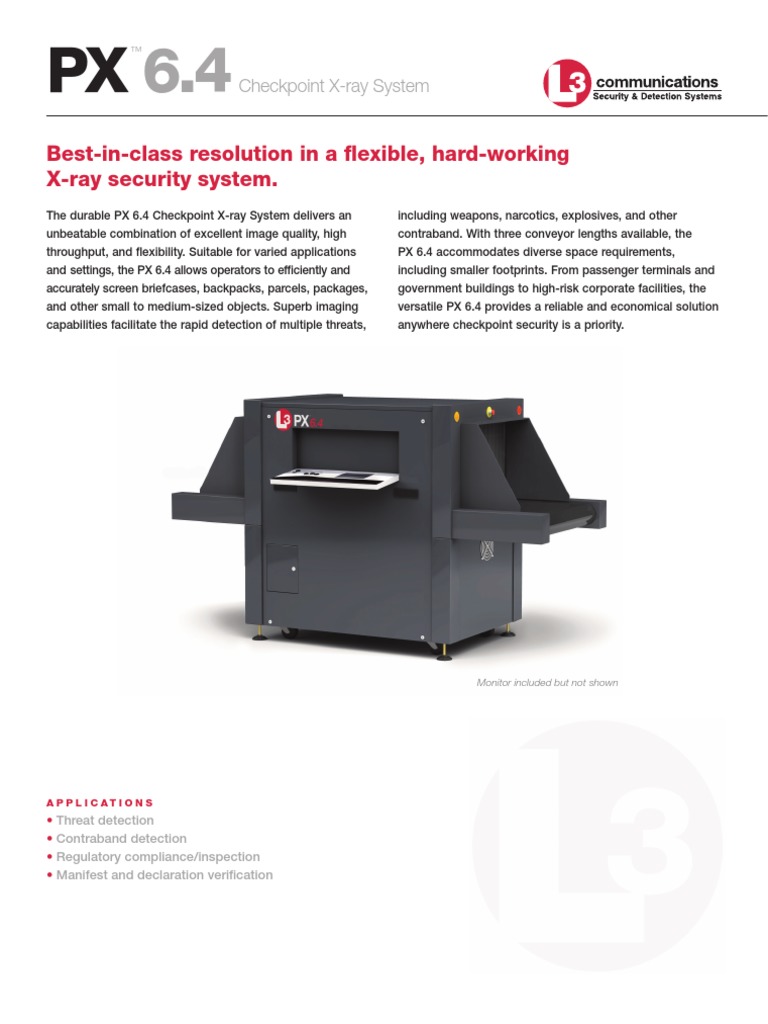 PX™ 6.4 Checkpoint X-ray System

L3 communications
Security & Detection Systems

Best-in-class resolution in a flexible, hard-working X-ray security system.

The durable PX 6.4 Checkpoint X-ray System delivers an unbeatable combination of excellent image quality, high throughput, and flexibility. Suitable for varied applications and settings, the PX 6.4 allows operators to efficiently and accurately screen briefcases, backpacks, parcels, packages, and other small to medium-sized objects. Superb imaging capabilities facilitate the rapid detection of multiple threats, including weapons, narcotics, explosives, and other contraband. With three conveyor lengths available, the PX 6.4 accommodates diverse space requirements, including smaller footprints. From passenger terminals and government buildings to high-risk corporate facilities, the versatile PX 6.4 provides a reliable and economical solution anywhere checkpoint security is a priority.

L3 PX 6.4

Monitor included but not shown

APPLICATIONS
• Threat detection
• Contraband detection
• Regulatory compliance/inspection
• Manifest and declaration verification

L3